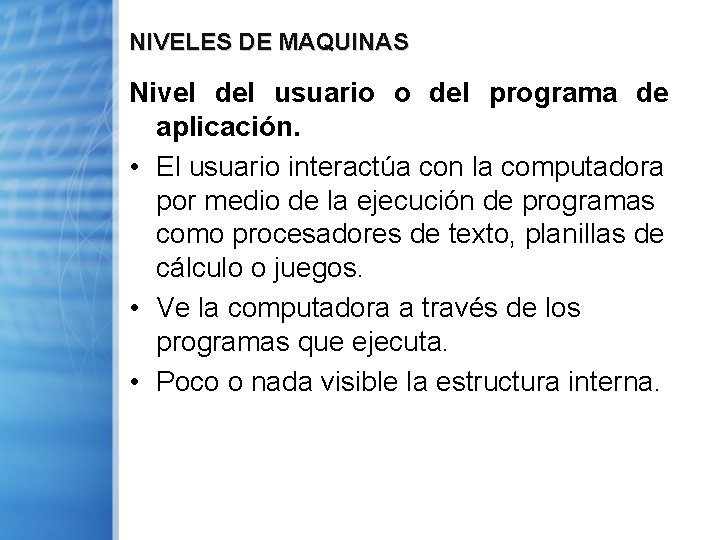 NIVELES DE MAQUINAS

Nivel del usuario o del programa de aplicación.

• El usuario interactúa con la computadora por medio de la ejecución de programas como procesadores de texto, planillas de cálculo o juegos.

• Ve la computadora a través de los programas que ejecuta.

• Poco o nada visible la estructura interna.